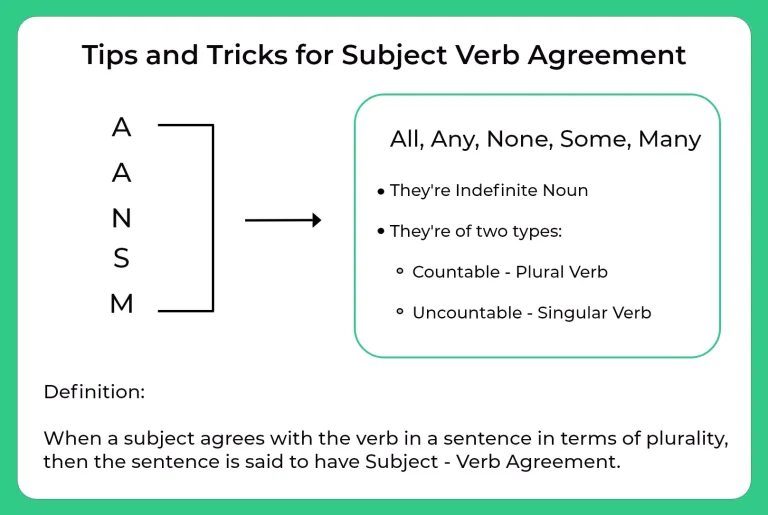 Tips and Tricks for Subject Verb Agreement

A
A
N
S
M

All, Any, None, Some, Many

• They're Indefinite Noun
• They're of two types:
  ◦ Countable - Plural Verb
  ◦ Uncountable - Singular Verb

Definition:

When a subject agrees with the verb in a sentence in terms of plurality, then the sentence is said to have Subject - Verb Agreement.